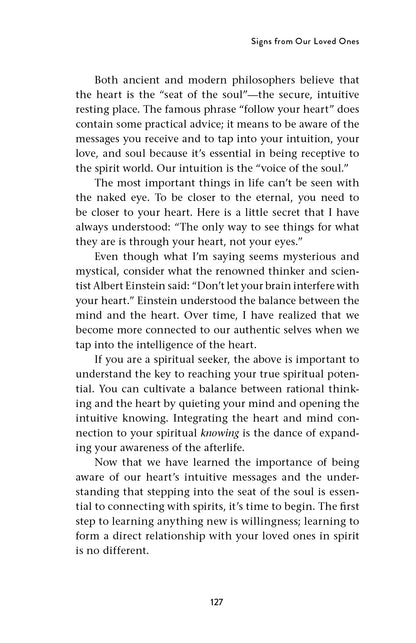 Signs from Our Loved Ones

Both ancient and modern philosophers believe that the heart is the "seat of the soul"—the secure, intuitive resting place. The famous phrase "follow your heart" does contain some practical advice; it means to be aware of the messages you receive and to tap into your intuition, your love, and soul because it's essential in being receptive to the spirit world. Our intuition is the "voice of the soul."

The most important things in life can't be seen with the naked eye. To be closer to the eternal, you need to be closer to your heart. Here is a little secret that I have always understood: "The only way to see things for what they are is through your heart, not your eyes."

Even though what I'm saying seems mysterious and mystical, consider what the renowned thinker and scientist Albert Einstein said: "Don't let your brain interfere with your heart." Einstein understood the balance between the mind and the heart. Over time, I have realized that we become more connected to our authentic selves when we tap into the intelligence of the heart.

If you are a spiritual seeker, the above is important to understand the key to reaching your true spiritual potential. You can cultivate a balance between rational thinking and the heart by quieting your mind and opening the intuitive knowing. Integrating the heart and mind connection to your spiritual knowing is the dance of expanding your awareness of the afterlife.

Now that we have learned the importance of being aware of our heart's intuitive messages and the understanding that stepping into the seat of the soul is essential to connecting with spirits, it's time to begin. The first step to learning anything new is willingness; learning to form a direct relationship with your loved ones in spirit is no different.

127